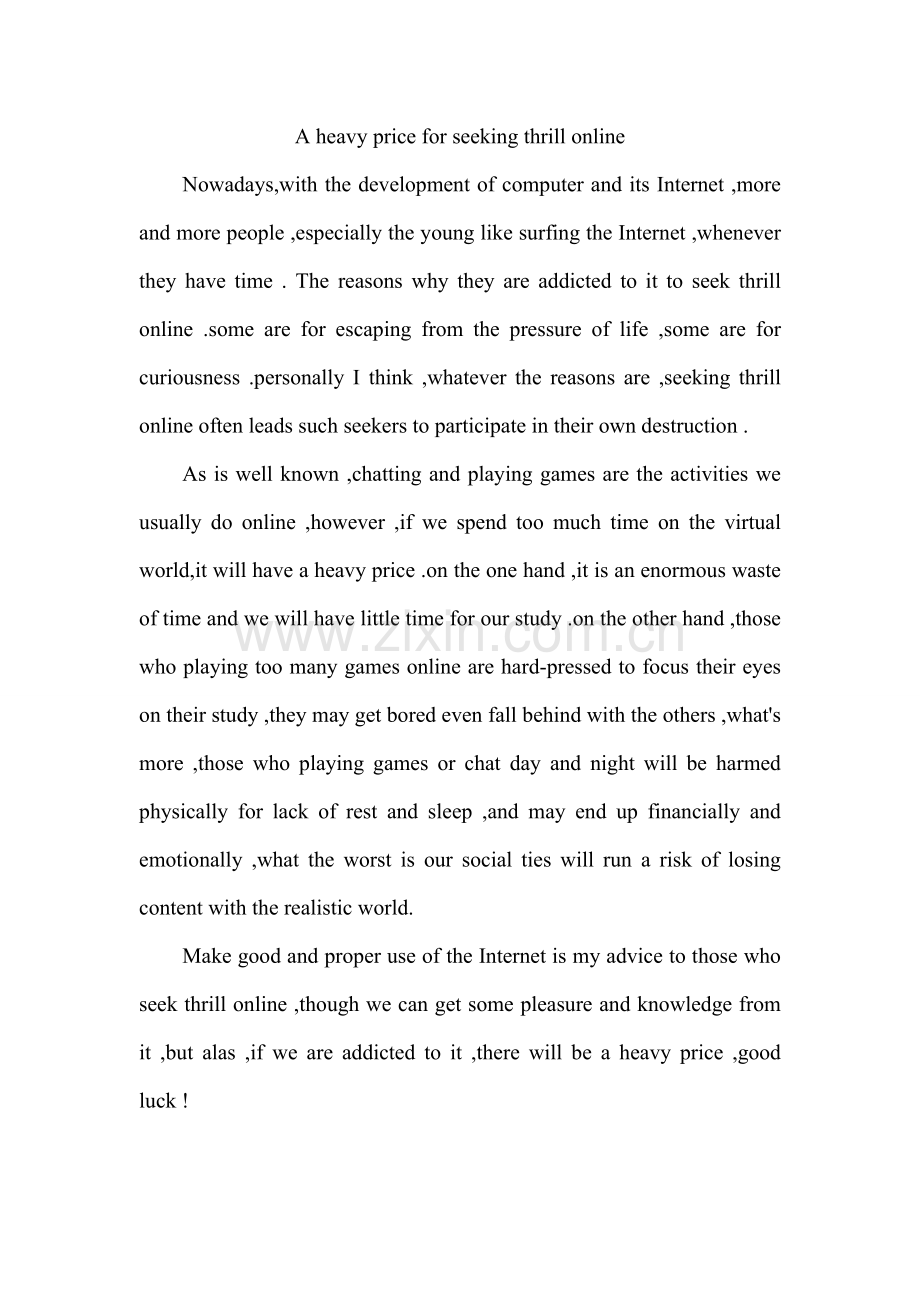 A heavy price for seeking thrill online

Nowadays,with the development of computer and its Internet ,more and more people ,especially the young like surfing the Internet ,whenever they have time . The reasons why they are addicted to it to seek thrill online .some are for escaping from the pressure of life ,some are for curiousness .personally I think ,whatever the reasons are ,seeking thrill online often leads such seekers to participate in their own destruction .

As is well known ,chatting and playing games are the activities we usually do online ,however ,if we spend too much time on the virtual world,it will have a heavy price .on the one hand ,it is an enormous waste of time and we will have little time for our study .on the other hand ,those who playing too many games online are hard-pressed to focus their eyes on their study ,they may get bored even fall behind with the others ,what's more ,those who playing games or chat day and night will be harmed physically for lack of rest and sleep ,and may end up financially and emotionally ,what the worst is our social ties will run a risk of losing content with the realistic world.

Make good and proper use of the Internet is my advice to those who seek thrill online ,though we can get some pleasure and knowledge from it ,but alas ,if we are addicted to it ,there will be a heavy price ,good luck !

www.zixin.com.cn